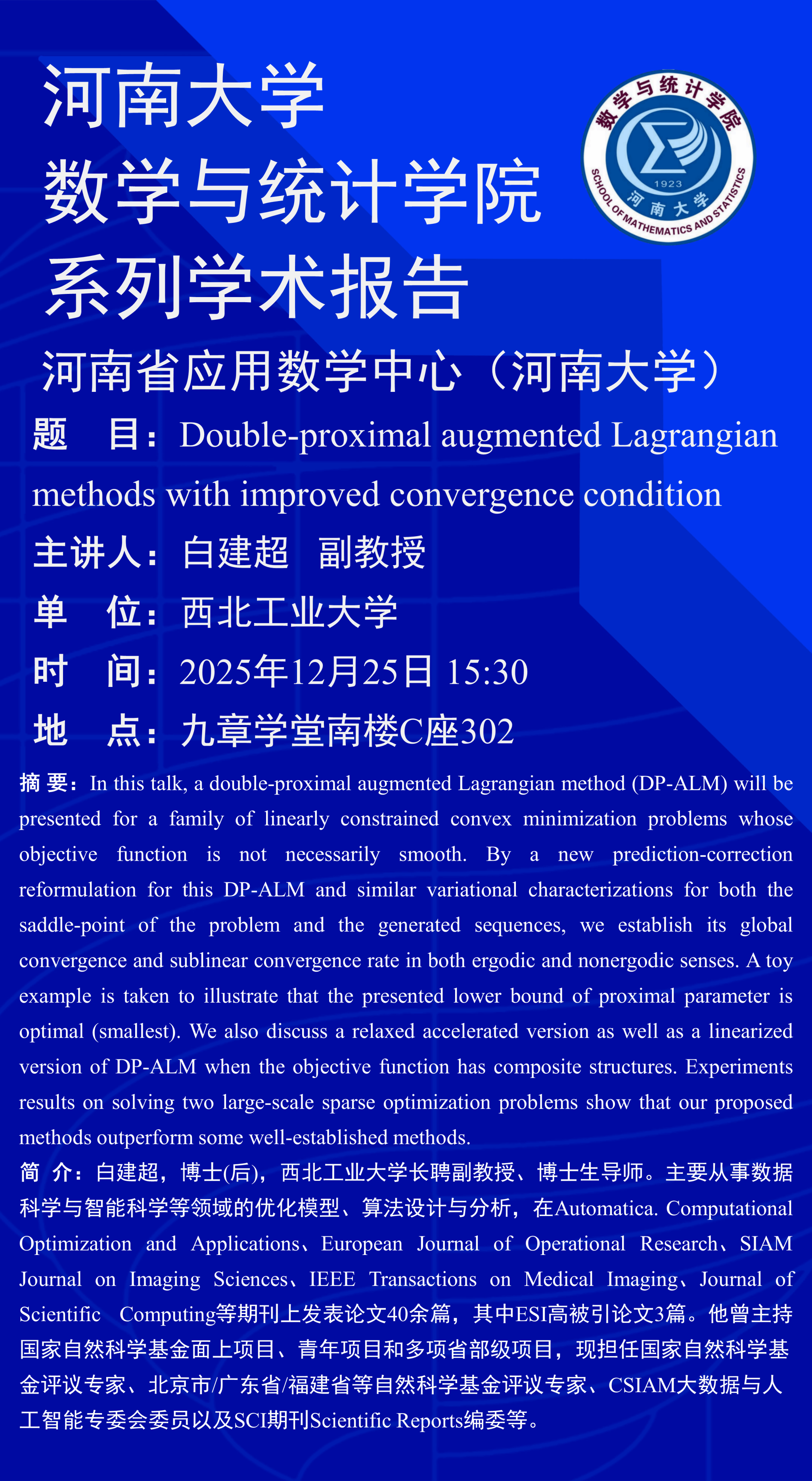 河南大学
数学与统计学院
系列学术报告

数学与统计学院
1923
河南大学
SCHOOL OF MATHEMATICS AND STATISTICS

河南省应用数学中心（河南大学）

题　目：Double-proximal augmented Lagrangian methods with improved convergence condition

主讲人：白建超　副教授

单　位：西北工业大学

时　间：2025年12月25日 15:30

地　点：九章学堂南楼C座302

摘 要：In this talk, a double-proximal augmented Lagrangian method (DP-ALM) will be presented for a family of linearly constrained convex minimization problems whose objective function is not necessarily smooth. By a new prediction-correction reformulation for this DP-ALM and similar variational characterizations for both the saddle-point of the problem and the generated sequences, we establish its global convergence and sublinear convergence rate in both ergodic and nonergodic senses. A toy example is taken to illustrate that the presented lower bound of proximal parameter is optimal (smallest). We also discuss a relaxed accelerated version as well as a linearized version of DP-ALM when the objective function has composite structures. Experiments results on solving two large-scale sparse optimization problems show that our proposed methods outperform some well-established methods.

简 介：白建超，博士(后)，西北工业大学长聘副教授、博士生导师。主要从事数据科学与智能科学等领域的优化模型、算法设计与分析，在Automatica. Computational Optimization and Applications、European Journal of Operational Research、SIAM Journal on Imaging Sciences、IEEE Transactions on Medical Imaging、Journal of Scientific Computing等期刊上发表论文40余篇，其中ESI高被引论文3篇。他曾主持国家自然科学基金面上项目、青年项目和多项省部级项目，现担任国家自然科学基金评议专家、北京市/广东省/福建省等自然科学基金评议专家、CSIAM大数据与人工智能专委会委员以及SCI期刊Scientific Reports编委等。